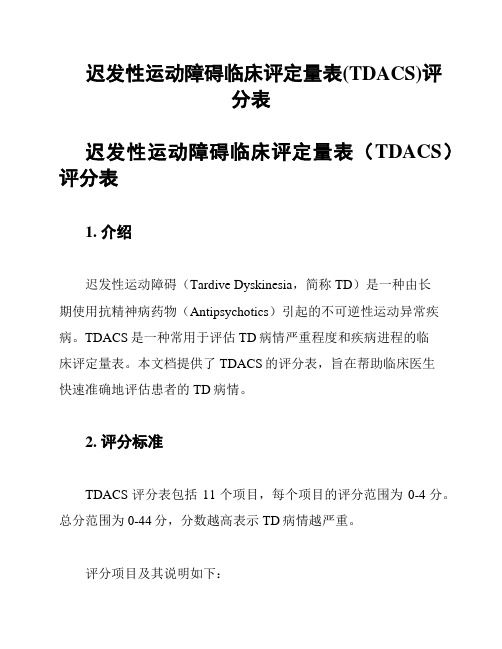 迟发性运动障碍临床评定量表(TDACS)评分表

迟发性运动障碍临床评定量表（TDACS）评分表

1. 介绍

迟发性运动障碍（Tardive Dyskinesia，简称 TD）是一种由长期使用抗精神病药物（Antipsychotics）引起的不可逆性运动异常疾病。TDACS 是一种常用于评估 TD 病情严重程度和疾病进程的临床评定量表。本文档提供了 TDACS 的评分表，旨在帮助临床医生快速准确地评估患者的 TD 病情。

2. 评分标准

TDACS 评分表包括 11 个项目，每个项目的评分范围为 0-4 分。总分范围为 0-44 分，分数越高表示 TD 病情越严重。

评分项目及其说明如下：